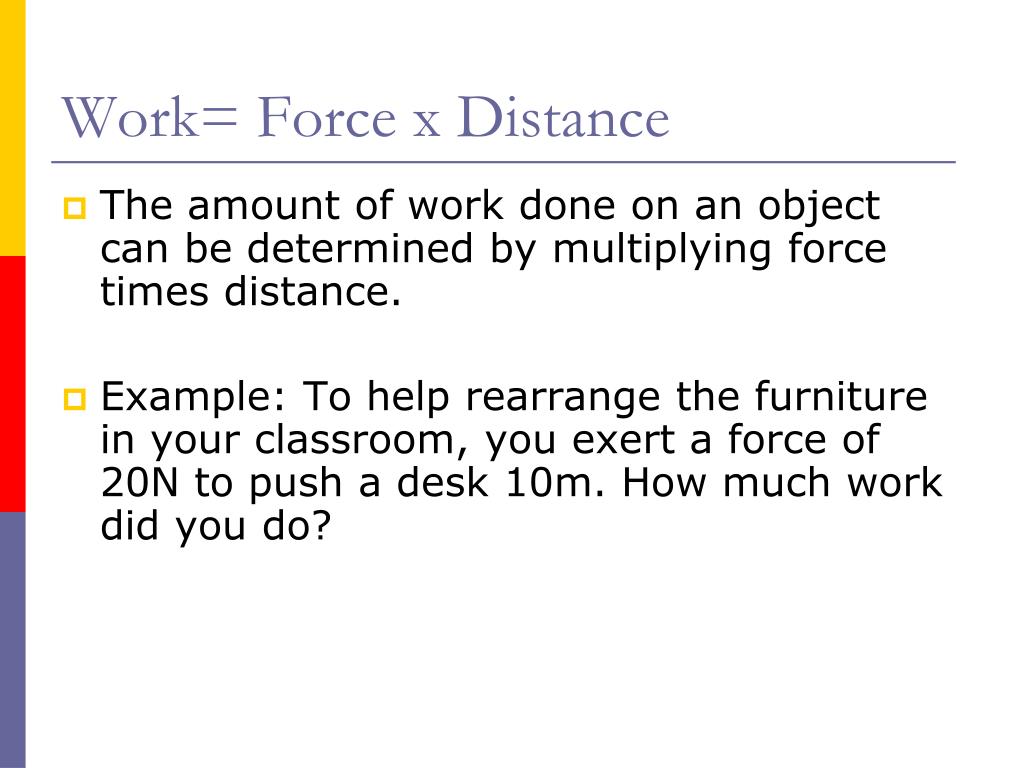 Work= Force x Distance

The amount of work done on an object can be determined by multiplying force times distance.

Example: To help rearrange the furniture in your classroom, you exert a force of 20N to push a desk 10m. How much work did you do?